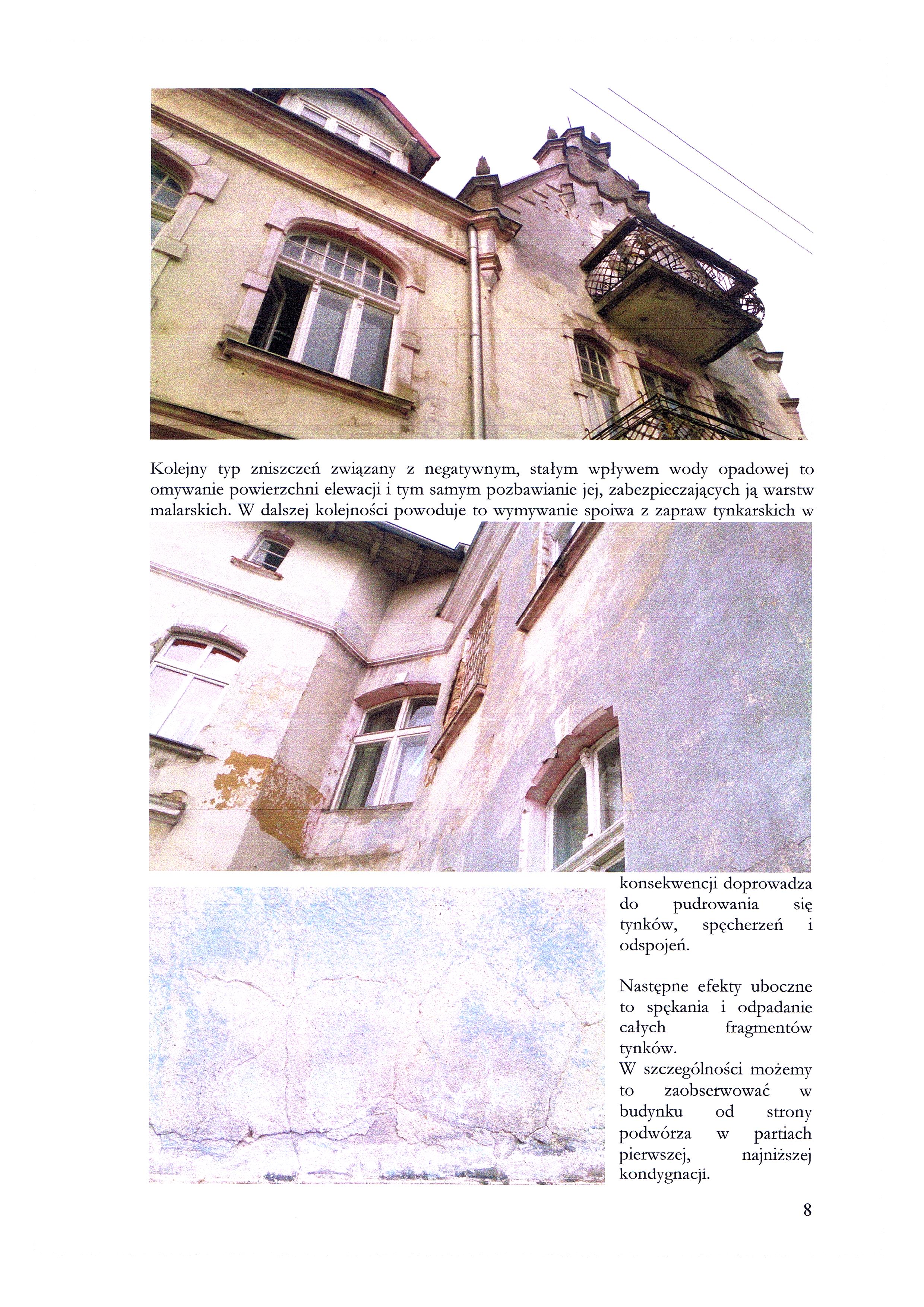 Kolejny typ zniszczeń związany z negatywnym, stałym wpływem wody opadowej to omywanie powierzchni elewacji i tym samym pozbawianie jej, zabezpieczających ją warstw malarskich. W dalszej kolejności powoduje to wymywanie spoiwa z zapraw tynkarskich w konsekwencji doprowadza do pudrowania się tynków, spęcherzeń i odspojeń.

Następne efekty uboczne to spękania i odpadanie całych fragmentów tynków.
W szczególności możemy to zaobserwować w budynku od strony podwórza w partiach pierwszej, najniższej kondygnacji.

8